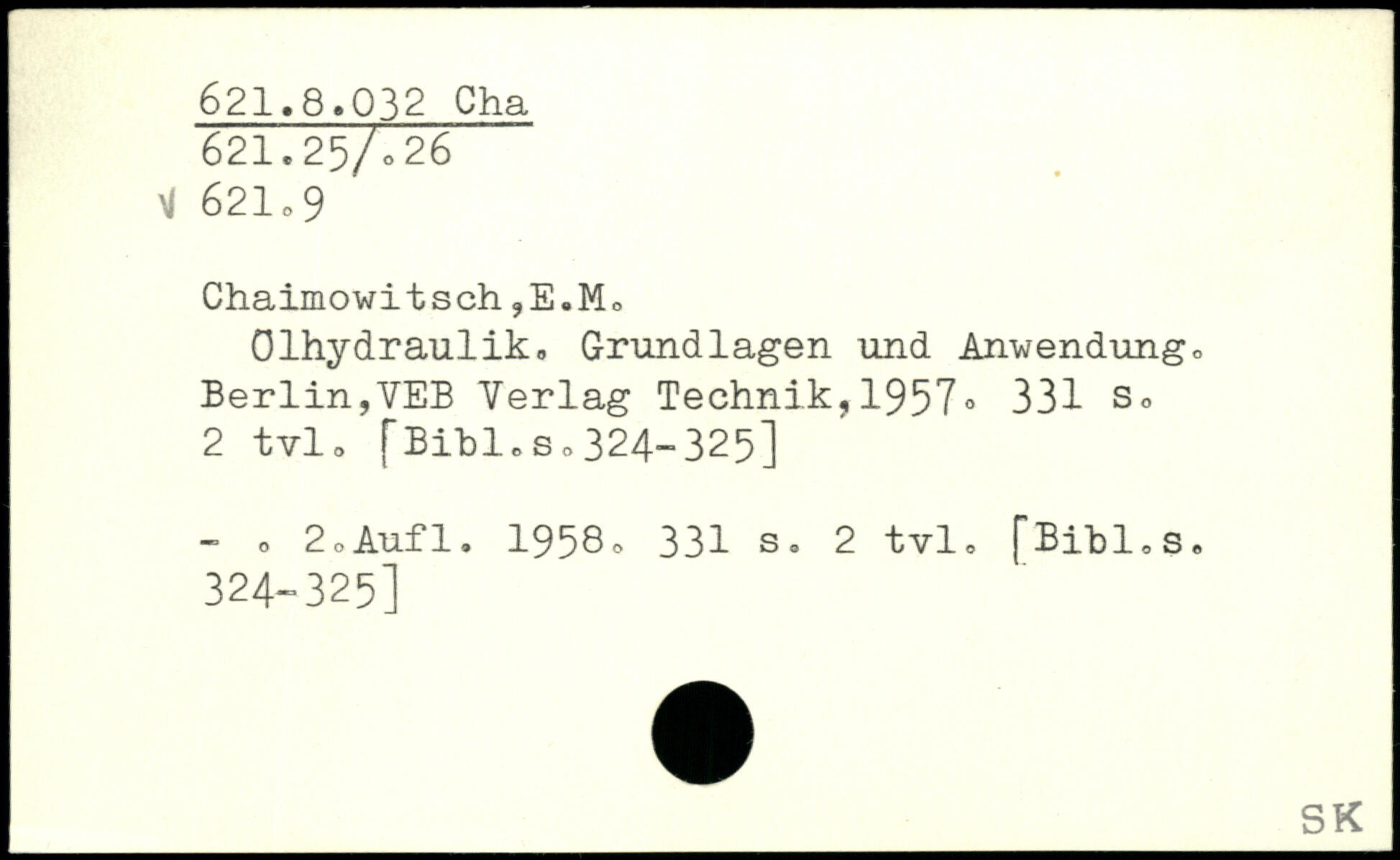 621.8.032 Cha
621.25/.26
√ 621.9

Chaimowitsch,E.M.
Ölhydraulik. Grundlagen und Anwendung. Berlin,VEB Verlag Technik,1957. 331 s. 2 tvl. [Bibl.s.324-325]

- . 2.Aufl. 1958. 331 s. 2 tvl. [Bibl.s. 324-325]

SK